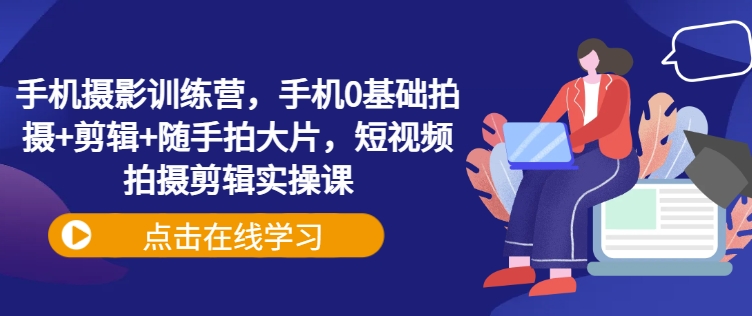 手机摄影训练营，手机0基础拍摄+剪辑+随手拍大片，短视频拍摄剪辑实操课

点击在线学习